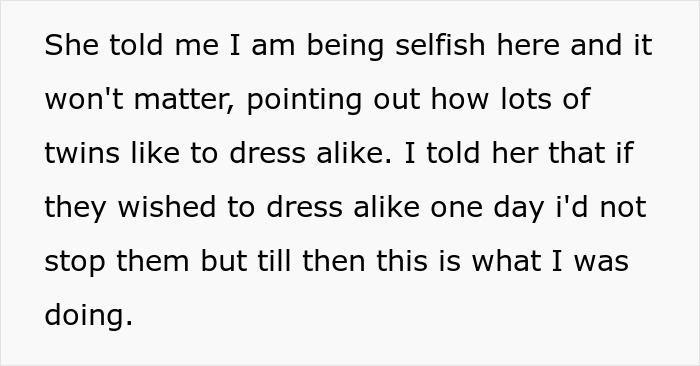 She told me I am being selfish here and it won't matter, pointing out how lots of twins like to dress alike. I told her that if they wished to dress alike one day i'd not stop them but till then this is what I was doing.